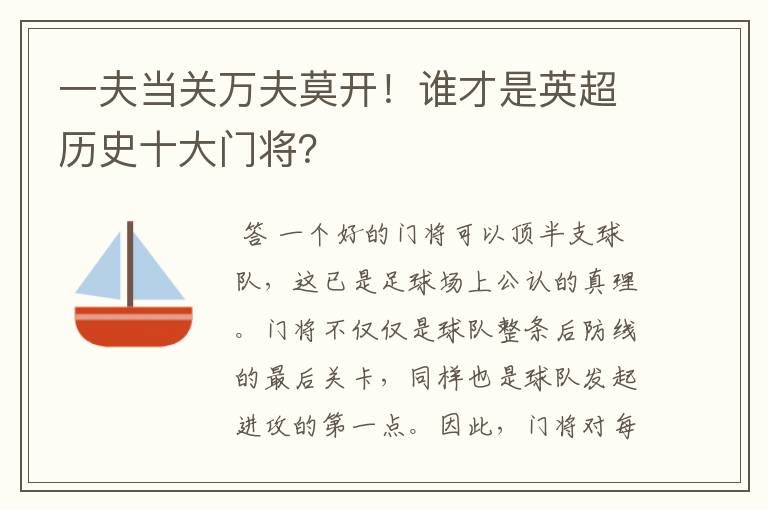 一夫当关万夫莫开！谁才是英超历史十大门将？

答 一个好的门将可以顶半支球队，这已是足球场上公认的真理。门将不仅仅是球队整条后防线的最后关卡，同样也是球队发起进攻的第一点。因此，门将对每